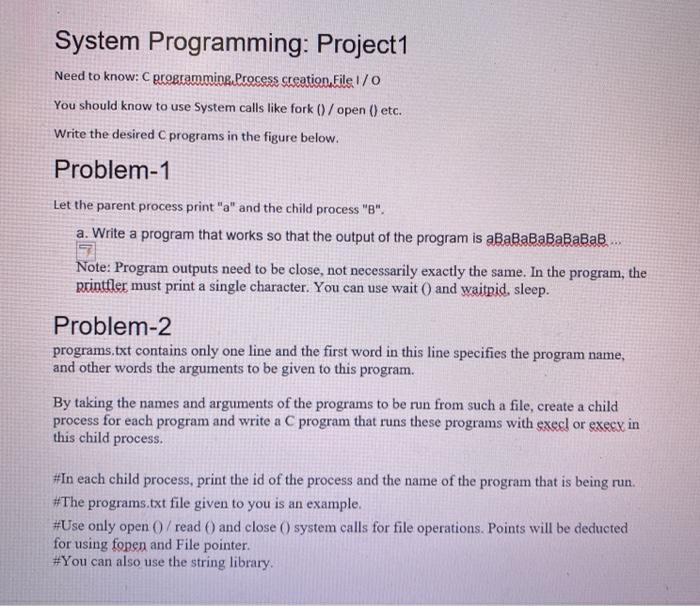 System Programming: Project1

Need to know: C programming,Process creation,File I / O

You should know to use System calls like fork () / open () etc.

Write the desired C programs in the figure below.

Problem-1

Let the parent process print "a" and the child process "B".

a. Write a program that works so that the output of the program is aBaBaBaBaBaBaB ...

Note: Program outputs need to be close, not necessarily exactly the same. In the program, the printfler must print a single character. You can use wait () and waitpid, sleep.

Problem-2

programs.txt contains only one line and the first word in this line specifies the program name, and other words the arguments to be given to this program.

By taking the names and arguments of the programs to be run from such a file, create a child process for each program and write a C program that runs these programs with execl or execv in this child process.

#In each child process, print the id of the process and the name of the program that is being run.
#The programs.txt file given to you is an example.
#Use only open () / read () and close () system calls for file operations. Points will be deducted for using fopen and File pointer.
#You can also use the string library.